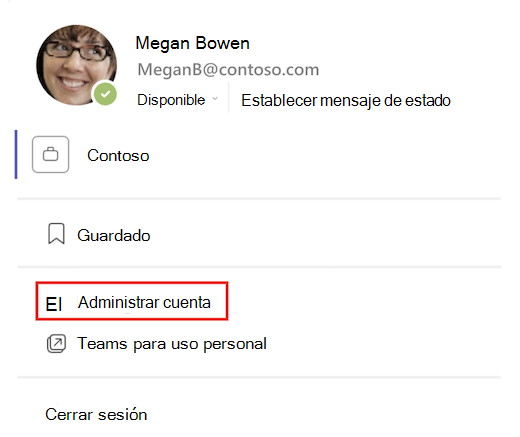 Megan Bowen
MeganB@contoso.com
Disponible
Establecer mensaje de estado

Contoso

Guardado

El Administrar cuenta

Teams para uso personal

Cerrar sesión